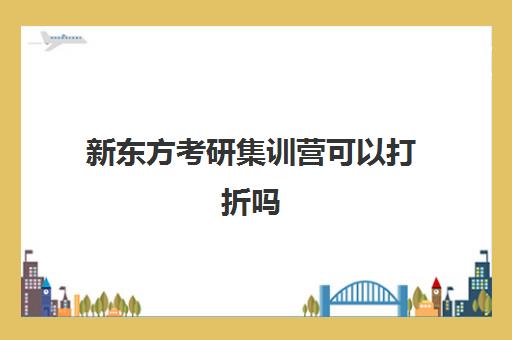 新东方考研集训营可以打折吗